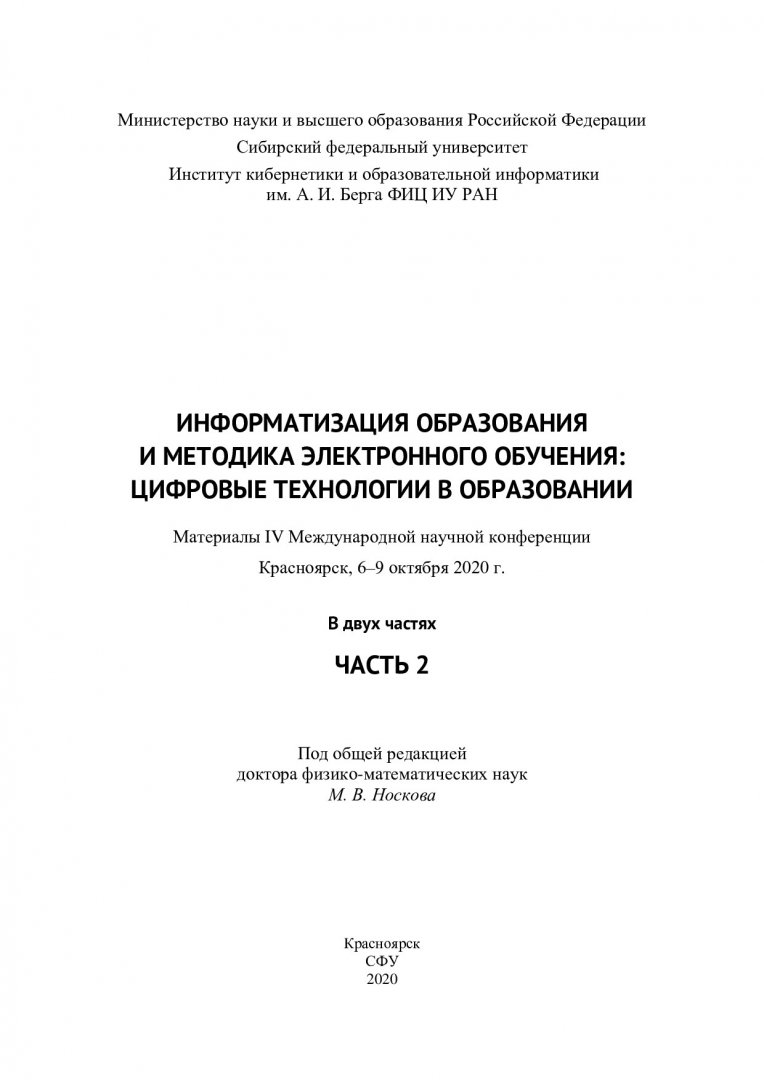 Министерство науки и высшего образования Российской Федерации
Сибирский федеральный университет
Институт кибернетики и образовательной информатики
им. А. И. Берга ФИЦ ИУ РАН

ИНФОРМАТИЗАЦИЯ ОБРАЗОВАНИЯ
И МЕТОДИКА ЭЛЕКТРОННОГО ОБУЧЕНИЯ:
ЦИФРОВЫЕ ТЕХНОЛОГИИ В ОБРАЗОВАНИИ

Материалы IV Международной научной конференции
Красноярск, 6–9 октября 2020 г.

В двух частях

ЧАСТЬ 2

Под общей редакцией
доктора физико-математических наук
М. В. Носкова

Красноярск
СФУ
2020